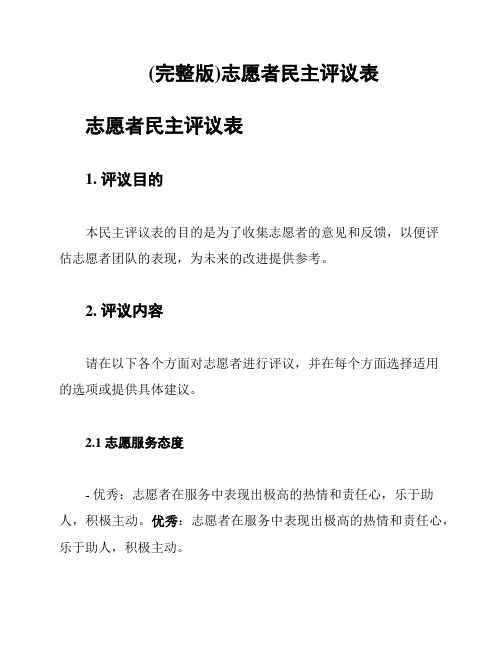 (完整版)志愿者民主评议表

志愿者民主评议表

1. 评议目的

本民主评议表的目的是为了收集志愿者的意见和反馈，以便评估志愿者团队的表现，为未来的改进提供参考。

2. 评议内容

请在以下各个方面对志愿者进行评议，并在每个方面选择适用的选项或提供具体建议。

2.1 志愿服务态度

- 优秀：志愿者在服务中表现出极高的热情和责任心，乐于助人，积极主动。优秀：志愿者在服务中表现出极高的热情和责任心，乐于助人，积极主动。